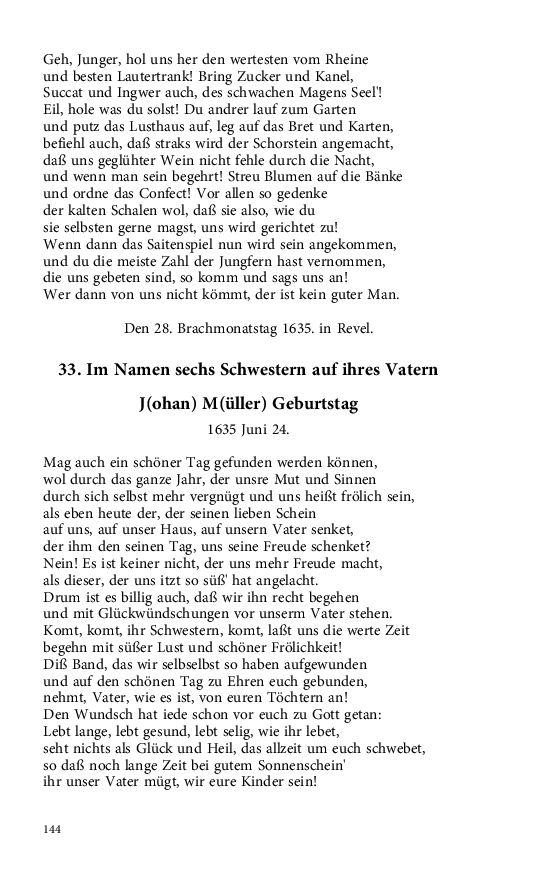 Geh, Junger, hol uns her den wertesten vom Rheine
und besten Lautertrank! Bring Zucker und Kanel,
Succat und Ingwer auch, des schwachen Magens Seel'!
Eil, hole was du solst! Du andrer lauf zum Garten
und putz das Lusthaus auf, leg auf das Bret und Karten,
befiehl auch, daß straks wird der Schorstein angemacht,
daß uns geglühter Wein nicht fehle durch die Nacht,
und wenn man sein begehrt! Streu Blumen auf die Bänke
und ordne das Confect! Vor allen so gedenke
der kalten Schalen wol, daß sie also, wie du
sie selbsten gerne magst, uns wird gerichtet zu!
Wenn dann das Saitenspiel nun wird sein angekommen,
und du die meiste Zahl der Jungfern hast vernommen,
die uns gebeten sind, so komm und sags uns an!
Wer dann von uns nicht kömmt, der ist kein guter Man.

Den 28. Brachmonatstag 1635. in Revel.

33. Im Namen sechs Schwestern auf ihres Vatern

J(ohan) M(üller) Geburtstag

1635 Juni 24.

Mag auch ein schöner Tag gefunden werden können,
wol durch das ganze Jahr, der unsre Mut und Sinnen
durch sich selbst mehr vergnügt und uns heißt frölich sein,
als eben heute der, der seinen lieben Schein
auf uns, auf unser Haus, auf unsern Vater senket,
der ihm den seinen Tag, uns seine Freude schenket?
Nein! Es ist keiner nicht, der uns mehr Freude macht,
als dieser, der uns itzt so süß' hat angelacht.
Drum ist es billig auch, daß wir ihn recht begehen
und mit Glückwündschungen vor unserm Vater stehen.
Komt, komt, ihr Schwestern, komt, laßt uns die werte Zeit
begehn mit süßer Lust und schöner Frölichkeit!
Diß Band, das wir selbselbst so haben aufgewunden
und auf den schönen Tag zu Ehren euch gebunden,
nehmt, Vater, wie es ist, von euren Töchtern an!
Den Wundsch hat iede schon vor euch zu Gott getan:
Lebt lange, lebt gesund, lebt selig, wie ihr lebet,
seht nichts als Glück und Heil, das allzeit um euch schwebet,
so daß noch lange Zeit bei gutem Sonnenschein'
ihr unser Vater mügt, wir eure Kinder sein!

144